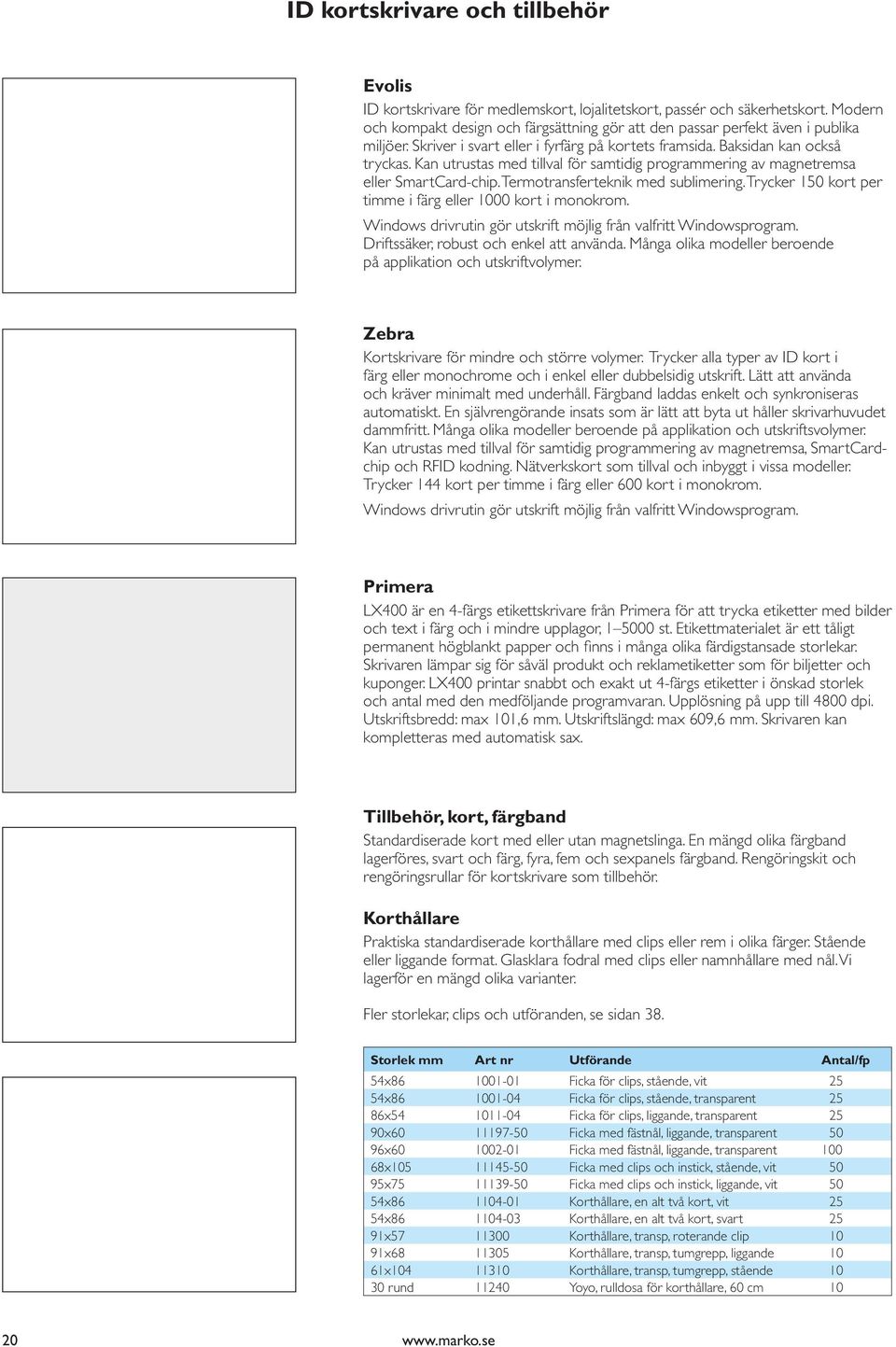 ID kortskrivare och tillbehör

Evolis
ID kortskrivare för medlemskort, lojalitetskort, passér och säkerhetskort. Modern och kompakt design och färgsättning gör att den passar perfekt även i publika miljöer. Skriver i svart eller i fyrfärg på kortets framsida. Baksidan kan också tryckas. Kan utrustas med tillval för samtidig programmering av magnetremsa eller SmartCard-chip. Termotransferteknik med sublimering. Trycker 150 kort per timme i färg eller 1000 kort i monokrom.

Windows drivrutin gör utskrift möjlig från valfritt Windowsprogram. Driftssäker, robust och enkel att använda. Många olika modeller beroende på applikation och utskriftvolymer.

Zebra
Kortskrivare för mindre och större volymer. Trycker alla typer av ID kort i färg eller monochrome och i enkel eller dubbelsidig utskrift. Lätt att använda och kräver minimalt med underhåll. Färgband laddas enkelt och synkroniseras automatiskt. En självrengörande insats som är lätt att byta ut håller skrivarhuvudet dammfritt. Många olika modeller beroende på applikation och utskriftsvolymer. Kan utrustas med tillval för samtidig programmering av magnetremsa, SmartCard-chip och RFID kodning. Nätverkskort som tillval och inbyggt i vissa modeller. Trycker 144 kort per timme i färg eller 600 kort i monokrom.

Windows drivrutin gör utskrift möjlig från valfritt Windowsprogram.

Primera
LX400 är en 4-färgs etikettskrivare från Primera för att trycka etiketter med bilder och text i färg och i mindre upplagor, 1–5000 st. Etikettmaterialet är ett tåligt permanent högblankt papper och finns i många olika färdigstansade storlekar. Skrivaren lämpar sig för såväl produkt och reklametiketter som för biljetter och kuponger. LX400 printar snabbt och exakt ut 4-färgs etiketter i önskad storlek och antal med den medföljande programvaran. Upplösning på upp till 4800 dpi. Utskriftsbredd: max 101,6 mm. Utskriftslängd: max 609,6 mm. Skrivaren kan kompletteras med automatisk sax.

Tillbehör, kort, färgband
Standardiserade kort med eller utan magnetslinga. En mängd olika färgband lagerföres, svart och färg, fyra, fem och sexpanels färgband. Rengöringskit och rengöringsrullar för kortskrivare som tillbehör.

Korthållare
Praktiska standardiserade korthållare med clips eller rem i olika färger. Stående eller liggande format. Glasklara fodral med clips eller namnhållare med nål. Vi lagerför en mängd olika varianter.

Fler storlekar, clips och utföranden, se sidan 38.

| Storlek mm | Art nr | Utförande | Antal/fp |
|---|---|---|---|
| 54x86 | 1001-01 | Ficka för clips, stående, vit | 25 |
| 54x86 | 1001-04 | Ficka för clips, stående, transparent | 25 |
| 86x54 | 1011-04 | Ficka för clips, liggande, transparent | 25 |
| 90x60 | 11197-50 | Ficka med fästnål, liggande, transparent | 50 |
| 96x60 | 1002-01 | Ficka med fästnål, liggande, transparent | 100 |
| 68x105 | 11145-50 | Ficka med clips och instick, stående, vit | 50 |
| 95x75 | 11139-50 | Ficka med clips och instick, liggande, vit | 50 |
| 54x86 | 1104-01 | Korthållare, en alt två kort, vit | 25 |
| 54x86 | 1104-03 | Korthållare, en alt två kort, svart | 25 |
| 91x57 | 11300 | Korthållare, transp, roterande clip | 10 |
| 91x68 | 11305 | Korthållare, transp, tumgrepp, liggande | 10 |
| 61x104 | 11310 | Korthållare, transp, tumgrepp, stående | 10 |
| 30 rund | 11240 | Yoyo, rulldosa för korthållare, 60 cm | 10 |

20 www.marko.se